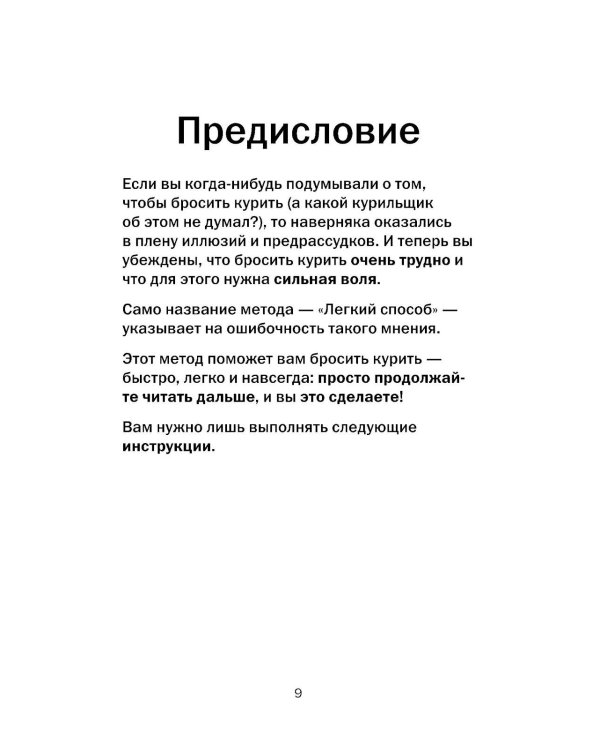 Предисловие

Если вы когда-нибудь подумывали о том, чтобы бросить курить (а какой курильщик об этом не думал?), то наверняка оказались в плену иллюзий и предрассудков. И теперь вы убеждены, что бросить курить очень трудно и что для этого нужна сильная воля.

Само название метода — «Легкий способ» — указывает на ошибочность такого мнения.

Этот метод поможет вам бросить курить — быстро, легко и навсегда: просто продолжайте читать дальше, и вы это сделаете!

Вам нужно лишь выполнять следующие инструкции.

9